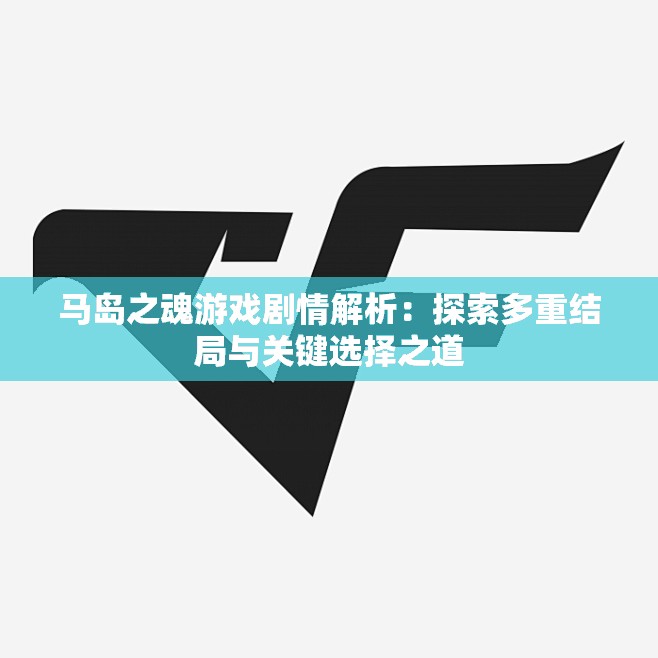 马岛之魂游戏剧情解析：探索多重结局与关键选择之道